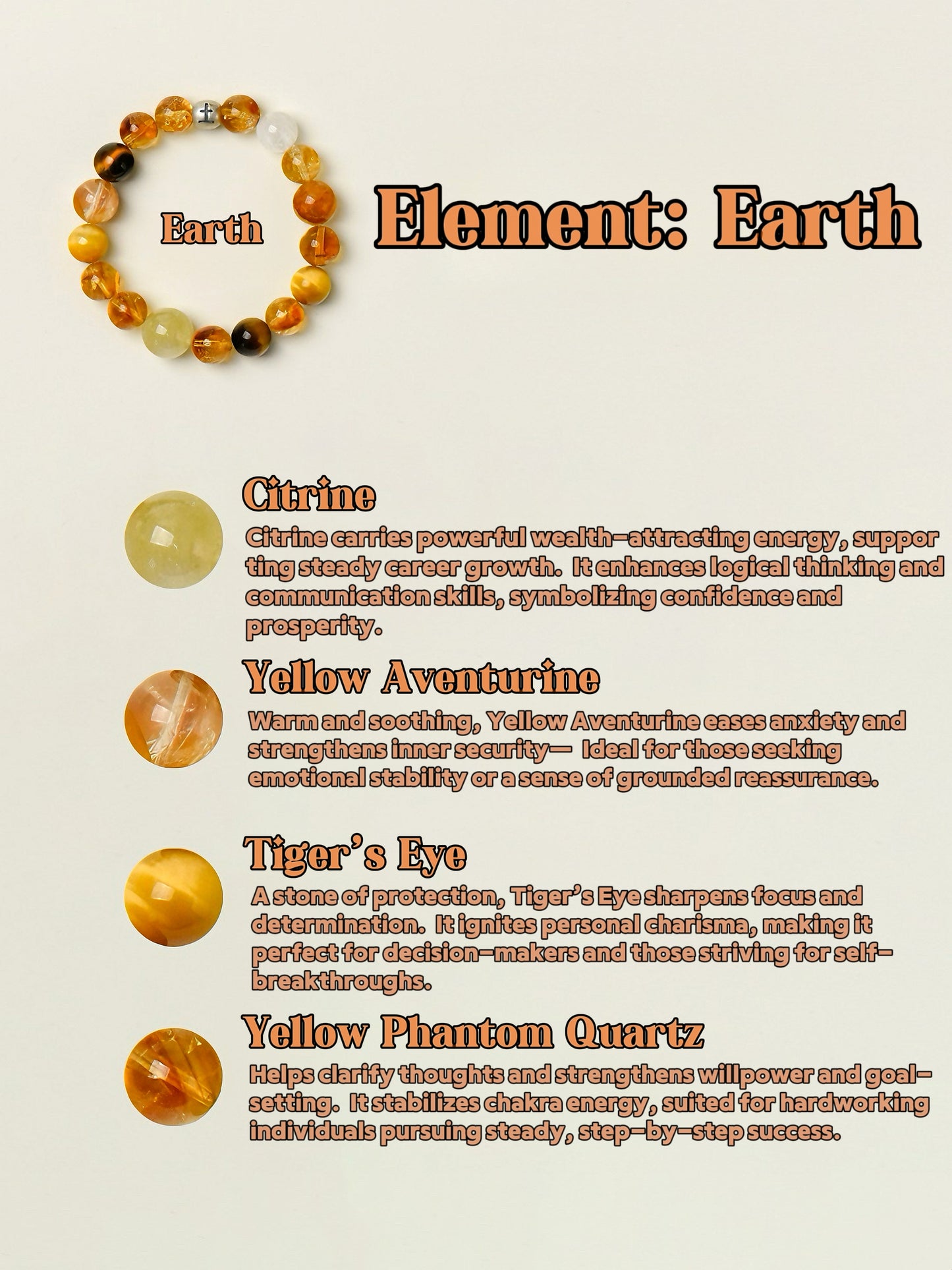 Earth

Element: Earth

Citrine

Citrine carries powerful wealth-attracting energy, supporting steady career growth. It enhances logical thinking and communication skills, symbolizing confidence and prosperity.

Yellow Aventurine

Warm and soothing, Yellow Aventurine eases anxiety and strengthens inner security— Ideal for those seeking emotional stability or a sense of grounded reassurance.

Tiger's Eye

A stone of protection, Tiger's Eye sharpens focus and determination. It ignites personal charisma, making it perfect for decision-makers and those striving for self-breakthroughs.

Yellow Phantom Quartz

Helps clarify thoughts and strengthens willpower and goal-setting. It stabilizes chakra energy, suited for hardworking individuals pursuing steady, step-by-step success.